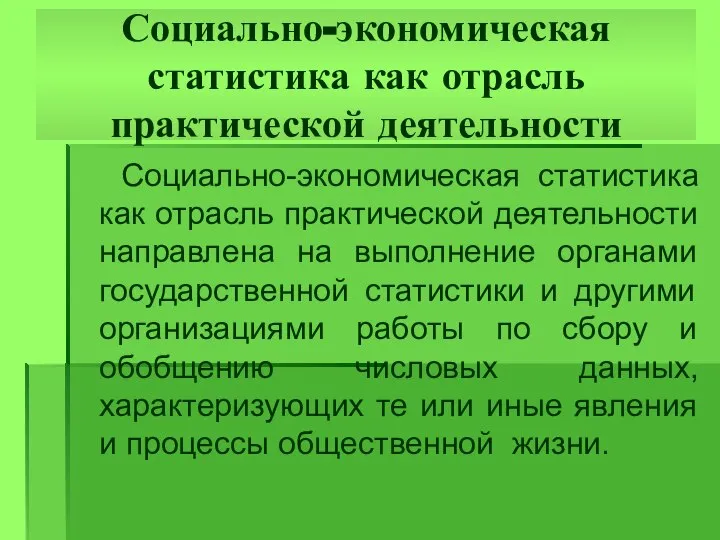 Социально-экономическая статистика как отрасль практической деятельности

Социально-экономическая статистика как отрасль практической деятельности направлена на выполнение органами государственной статистики и другими организациями работы по сбору и обобщению числовых данных, характеризующих те или иные явления и процессы общественной жизни.